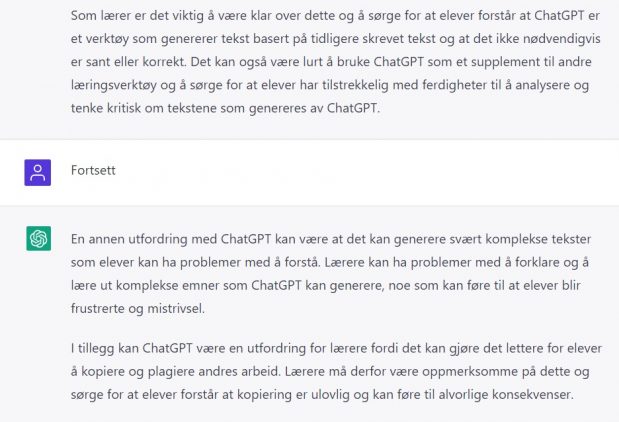 Som lærer er det viktig å være klar over dette og å sørge for at elever forstår at ChatGPT er et verktøy som genererer tekst basert på tidligere skrevet tekst og at det ikke nødvendigvis er sant eller korrekt. Det kan også være lurt å bruke ChatGPT som et supplement til andre læringsverktøy og å sørge for at elever har tilstrekkelig med ferdigheter til å analysere og tenke kritisk om tekstene som genereres av ChatGPT.

Fortsett

En annen utfordring med ChatGPT kan være at det kan generere svært komplekse tekster som elever kan ha problemer med å forstå. Lærere kan ha problemer med å forklare og å lære ut komplekse emner som ChatGPT kan generere, noe som kan føre til at elever blir frustrerte og mistrivsel.

I tillegg kan ChatGPT være en utfordring for lærere fordi det kan gjøre det lettere for elever å kopiere og plagiere andres arbeid. Lærere må derfor være oppmerksomme på dette og sørge for at elever forstår at kopiering er ulovlig og kan føre til alvorlige konsekvenser.